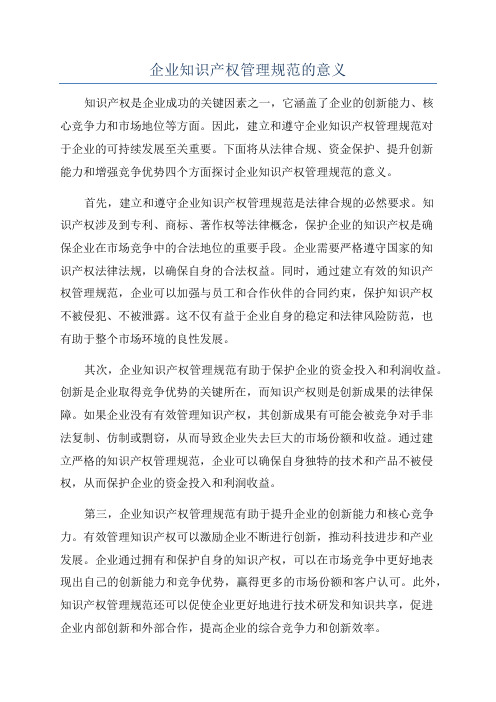 企业知识产权管理规范的意义

知识产权是企业成功的关键因素之一，它涵盖了企业的创新能力、核心竞争力和市场地位等方面。因此，建立和遵守企业知识产权管理规范对于企业的可持续发展至关重要。下面将从法律合规、资金保护、提升创新能力和增强竞争优势四个方面探讨企业知识产权管理规范的意义。

首先，建立和遵守企业知识产权管理规范是法律合规的必然要求。知识产权涉及到专利、商标、著作权等法律概念，保护企业的知识产权是确保企业在市场竞争中的合法地位的重要手段。企业需要严格遵守国家的知识产权法律法规，以确保自身的合法权益。同时，通过建立有效的知识产权管理规范，企业可以加强与员工和合作伙伴的合同约束，保护知识产权不被侵犯、不被泄露。这不仅有益于企业自身的稳定和法律风险防范，也有助于整个市场环境的良性发展。

其次，企业知识产权管理规范有助于保护企业的资金投入和利润收益。创新是企业取得竞争优势的关键所在，而知识产权则是创新成果的法律保障。如果企业没有有效管理知识产权，其创新成果有可能会被竞争对手非法复制、仿制或剽窃，从而导致企业失去巨大的市场份额和收益。通过建立严格的知识产权管理规范，企业可以确保自身独特的技术和产品不被侵权，从而保护企业的资金投入和利润收益。

第三，企业知识产权管理规范有助于提升企业的创新能力和核心竞争力。有效管理知识产权可以激励企业不断进行创新，推动科技进步和产业发展。企业通过拥有和保护自身的知识产权，可以在市场竞争中更好地表现出自己的创新能力和竞争优势，赢得更多的市场份额和客户认可。此外，知识产权管理规范还可以促使企业更好地进行技术研发和知识共享，促进企业内部创新和外部合作，提高企业的综合竞争力和创新效率。